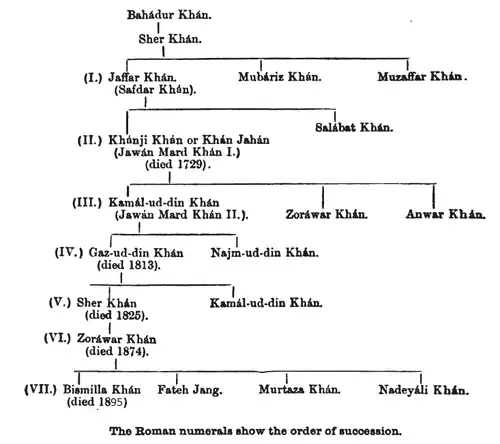 Bahádur Khán.
Sher Khán.
(I.) Jaffar Khán. (Safdar Khán).
Mubáriz Khán.
Muzaffar Khán.
(II.) Khánji Khán or Khán Jahán (Jawán Mard Khán I.) (died 1729).
Salábat Khán.
(III.) Kamál-ud-din Khán (Jawán Mard Khán II.).
Zoráwar Khán.
Anwar Khán.
(IV.) Gaz-ud-din Khán (died 1813).
Najm-ud-din Khán.
(V.) Sher Khán (died 1825).
Kamál-ud-din Khán.
(VI.) Zoráwar Khán (died 1874).
(VII.) Bismilla Khán (died 1895)
Fateh Jang.
Murtaza Khán.
Nadeyáli Khán.

The Roman numerals show the order of succession.